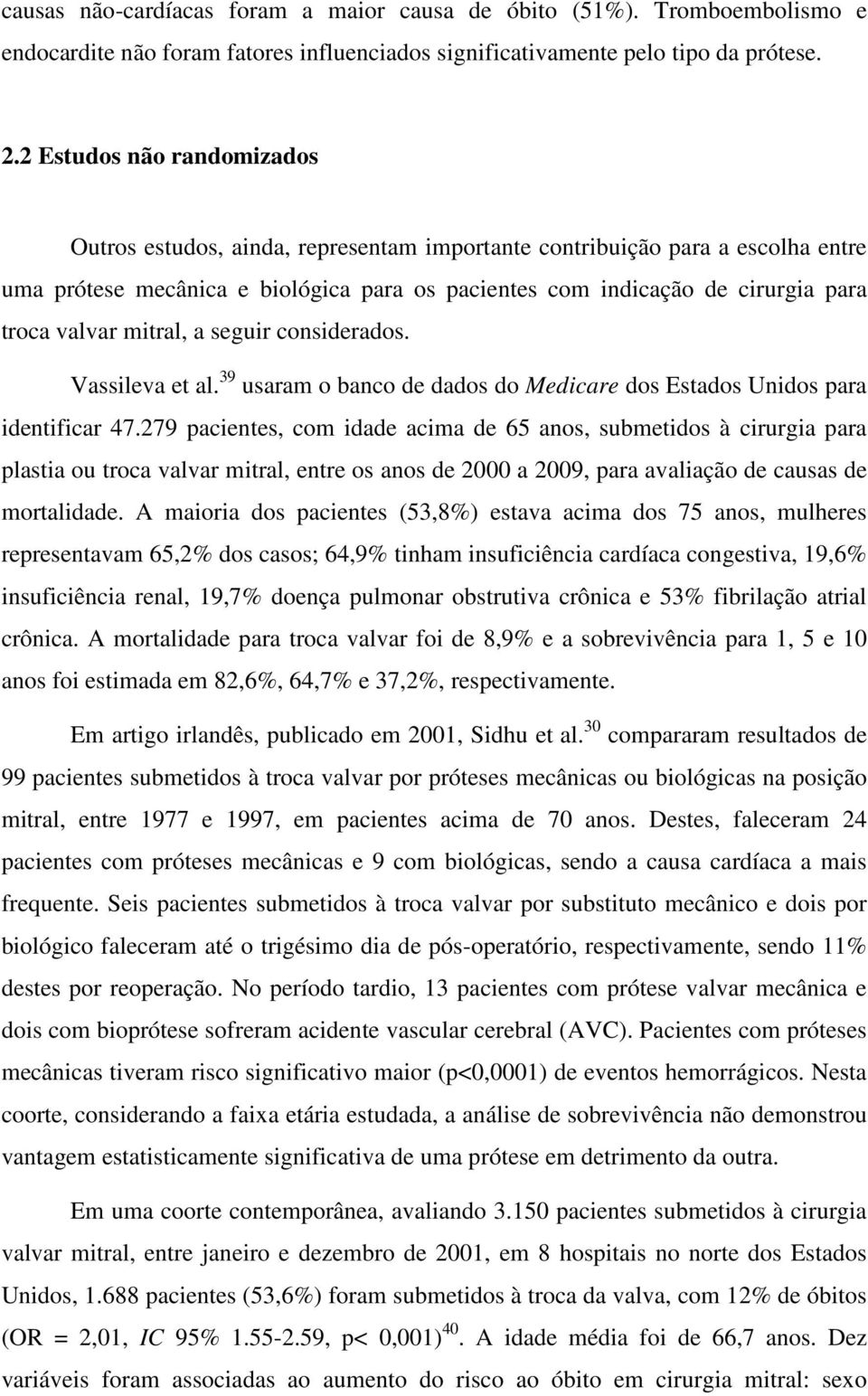 causas não-cardíacas foram a maior causa de óbito (51%). Tromboembolismo e endocardite não foram fatores influenciados significativamente pelo tipo da prótese.

2.2 Estudos não randomizados

Outros estudos, ainda, representam importante contribuição para a escolha entre uma prótese mecânica e biológica para os pacientes com indicação de cirurgia para troca valvar mitral, a seguir considerados.

Vassileva et al.$^{39}$ usaram o banco de dados do Medicare dos Estados Unidos para identificar 47.279 pacientes, com idade acima de 65 anos, submetidos à cirurgia para plastia ou troca valvar mitral, entre os anos de 2000 a 2009, para avaliação de causas de mortalidade. A maioria dos pacientes (53,8%) estava acima dos 75 anos, mulheres representavam 65,2% dos casos; 64,9% tinham insuficiência cardíaca congestiva, 19,6% insuficiência renal, 19,7% doença pulmonar obstrutiva crônica e 53% fibrilação atrial crônica. A mortalidade para troca valvar foi de 8,9% e a sobrevivência para 1, 5 e 10 anos foi estimada em 82,6%, 64,7% e 37,2%, respectivamente.

Em artigo irlandês, publicado em 2001, Sidhu et al.$^{30}$ compararam resultados de 99 pacientes submetidos à troca valvar por próteses mecânicas ou biológicas na posição mitral, entre 1977 e 1997, em pacientes acima de 70 anos. Destes, faleceram 24 pacientes com próteses mecânicas e 9 com biológicas, sendo a causa cardíaca a mais frequente. Seis pacientes submetidos à troca valvar por substituto mecânico e dois por biológico faleceram até o trigésimo dia de pós-operatório, respectivamente, sendo 11% destes por reoperação. No período tardio, 13 pacientes com prótese valvar mecânica e dois com bioprótese sofreram acidente vascular cerebral (AVC). Pacientes com próteses mecânicas tiveram risco significativo maior (p<0,0001) de eventos hemorrágicos. Nesta coorte, considerando a faixa etária estudada, a análise de sobrevivência não demonstrou vantagem estatisticamente significativa de uma prótese em detrimento da outra.

Em uma coorte contemporânea, avaliando 3.150 pacientes submetidos à cirurgia valvar mitral, entre janeiro e dezembro de 2001, em 8 hospitais no norte dos Estados Unidos, 1.688 pacientes (53,6%) foram submetidos à troca da valva, com 12% de óbitos (OR = 2,01, IC 95% 1.55-2.59, p< 0,001)$^{40}$. A idade média foi de 66,7 anos. Dez variáveis foram associadas ao aumento do risco ao óbito em cirurgia mitral: sexo